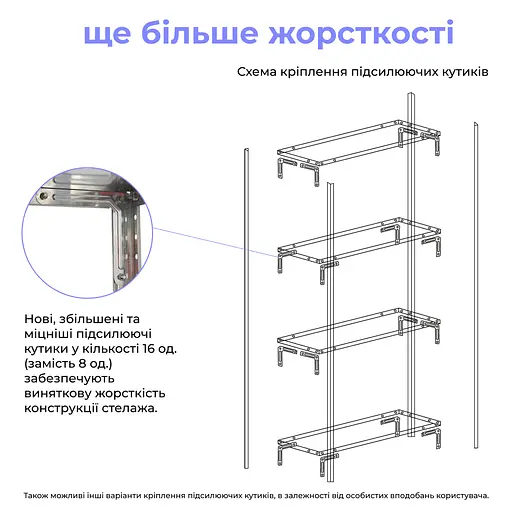 ще більше жорсткості

Схема кріплення підсилюючих кутиків

Нові, збільшені та міцніші підсилюючі кутики у кількості 16 од. (замість 8 од.) забезпечують виняткову жорсткість конструкції стелажа.

Також можливі інші варіанти кріплення підсилюючих кутиків, в залежності від особистих вподобань користувача.